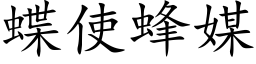 蝶使蜂媒